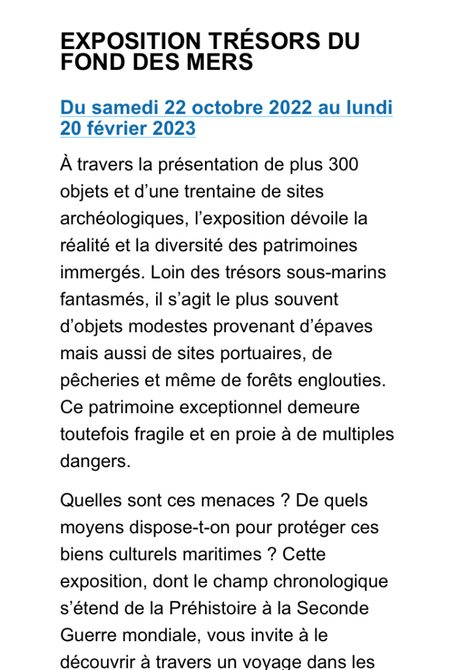 EXPOSITION TRÉSORS DU FOND DES MERS

Du samedi 22 octobre 2022 au lundi 20 février 2023

À travers la présentation de plus 300 objets et d’une trentaine de sites archéologiques, l’exposition dévoile la réalité et la diversité des patrimoines immergés. Loin des trésors sous-marins fantasmés, il s’agit le plus souvent d’objets modestes provenant d’épaves mais aussi de sites portuaires, de pêcheries et même de forêts englouties. Ce patrimoine exceptionnel demeure toutefois fragile et en proie à de multiples dangers.

Quelles sont ces menaces ? De quels moyens dispose-t-on pour protéger ces biens culturels maritimes ? Cette exposition, dont le champ chronologique s’étend de la Préhistoire à la Seconde Guerre mondiale, vous invite à le découvrir à travers un voyage dans les